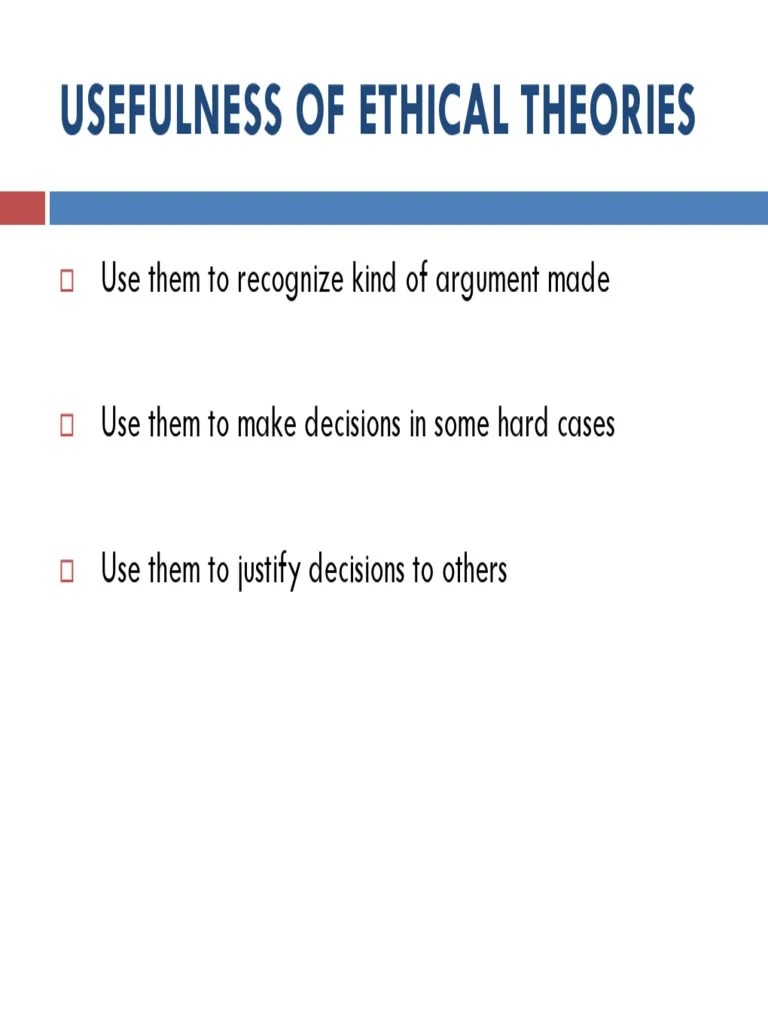 USEFULNESS OF ETHICAL THEORIES

Use them to recognize kind of argument made

Use them to make decisions in some hard cases

Use them to justify decisions to others